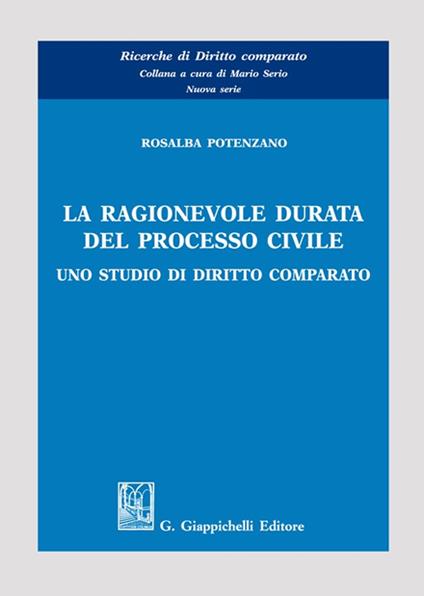 Ricerche di Diritto comparato
Collana a cura di Mario Serio
Nuova serie

ROSALBA POTENZANO

LA RAGIONEVOLE DURATA DEL PROCESSO CIVILE
UNO STUDIO DI DIRITTO COMPARATO

G. Giappichelli Editore